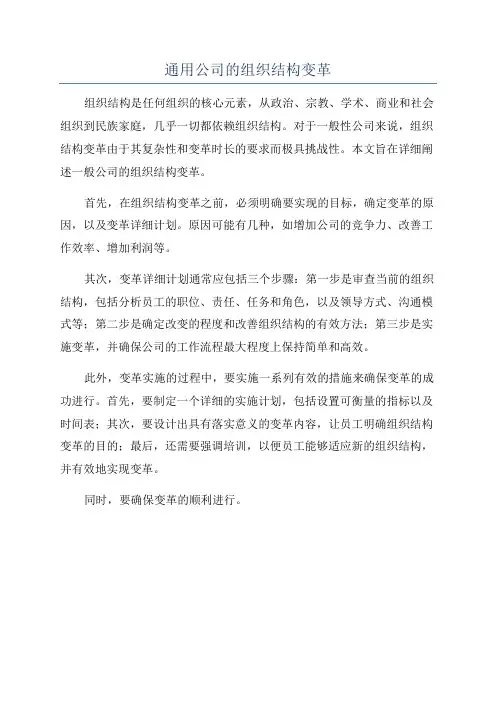 通用公司的组织结构变革

组织结构是任何组织的核心元素，从政治、宗教、学术、商业和社会组织到民族家庭，几乎一切都依赖组织结构。对于一般性公司来说，组织结构变革由于其复杂性和变革时长的要求而极具挑战性。本文旨在详细阐述一般公司的组织结构变革。

首先，在组织结构变革之前，必须明确要实现的目标，确定变革的原因，以及变革详细计划。原因可能有几种，如增加公司的竞争力、改善工作效率、增加利润等。

其次，变革详细计划通常应包括三个步骤：第一步是审查当前的组织结构，包括分析员工的职位、责任、任务和角色，以及领导方式、沟通模式等；第二步是确定改变的程度和改善组织结构的有效方法；第三步是实施变革，并确保公司的工作流程最大程度上保持简单和高效。

此外，变革实施的过程中，要实施一系列有效的措施来确保变革的成功进行。首先，要制定一个详细的实施计划，包括设置可衡量的指标以及时间表；其次，要设计出具有落实意义的变革内容，让员工明确组织结构变革的目的；最后，还需要强调培训，以便员工能够适应新的组织结构，并有效地实现变革。

同时，要确保变革的顺利进行。